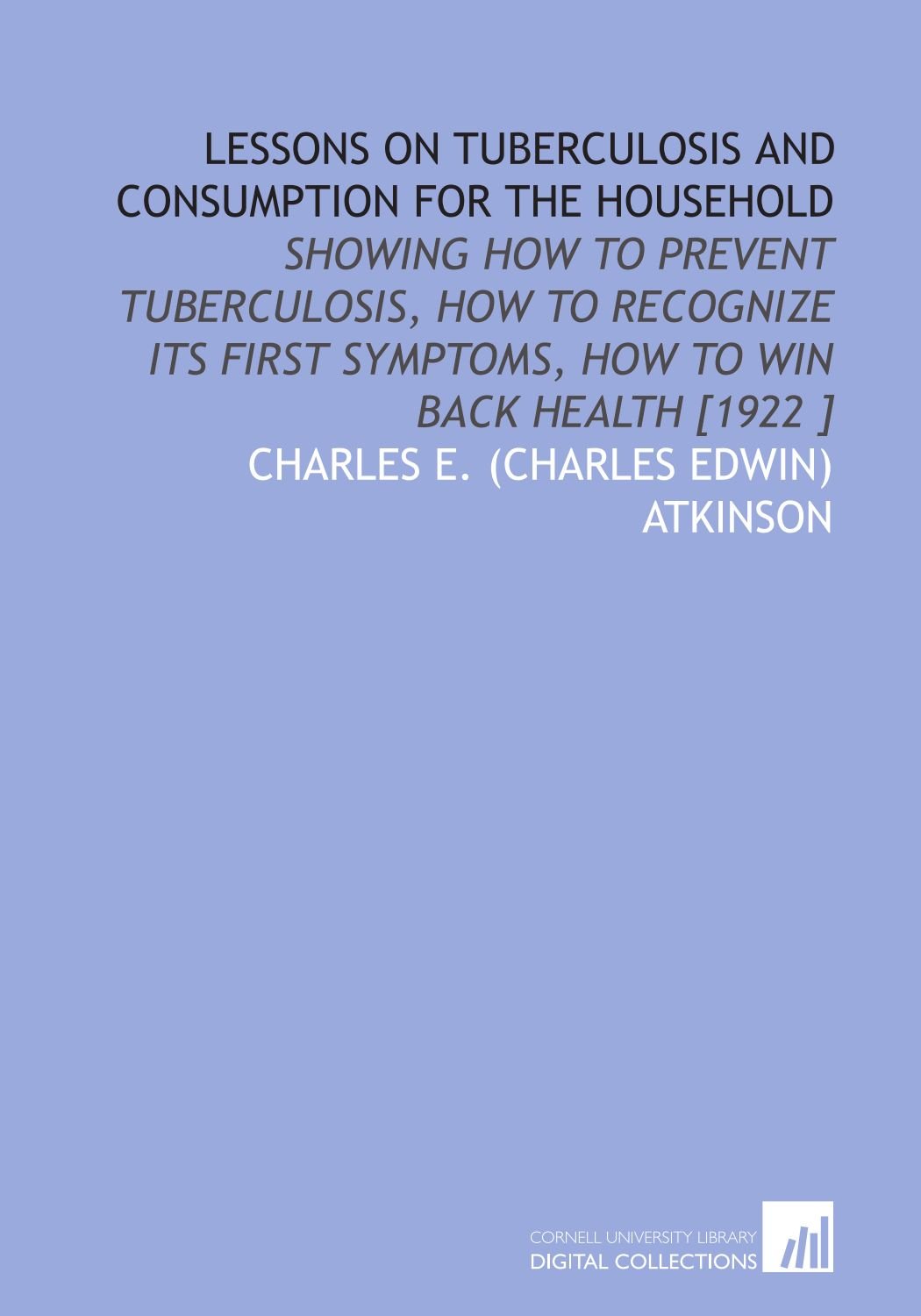 LESSONS ON TUBERCULOSIS AND CONSUMPTION FOR THE HOUSEHOLD

SHOWING HOW TO PREVENT TUBERCULOSIS, HOW TO RECOGNIZE ITS FIRST SYMPTOMS, HOW TO WIN BACK HEALTH [1922 ]

CHARLES E. (CHARLES EDWIN) ATKINSON

CORNELL UNIVERSITY LIBRARY
DIGITAL COLLECTIONS